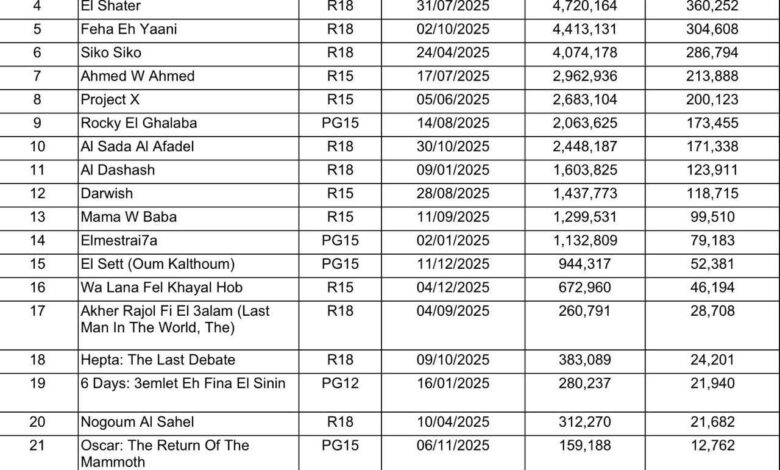 | 4 | El Shater | R18 | 31/07/2025 | 4,720,164 | 360,252 |
|---|---|---|---|---|---|
| 5 | Feha Eh Yaani | R18 | 02/10/2025 | 4,413,131 | 304,608 |
| 6 | Siko Siko | R18 | 24/04/2025 | 4,074,178 | 286,794 |
| 7 | Ahmed W Ahmed | R15 | 17/07/2025 | 2,962,936 | 213,888 |
| 8 | Project X | R15 | 05/06/2025 | 2,683,104 | 200,123 |
| 9 | Rocky El Ghalaba | PG15 | 14/08/2025 | 2,063,625 | 173,455 |
| 10 | Al Sada Al Afadel | R18 | 30/10/2025 | 2,448,187 | 171,338 |
| 11 | Al Dashash | R18 | 09/01/2025 | 1,603,825 | 123,911 |
| 12 | Darwish | R15 | 28/08/2025 | 1,437,773 | 118,715 |
| 13 | Mama W Baba | R15 | 11/09/2025 | 1,299,531 | 99,510 |
| 14 | Elmestrai7a | PG15 | 02/01/2025 | 1,132,809 | 79,183 |
| 15 | El Sett (Oum Kalthoum) | PG15 | 11/12/2025 | 944,317 | 52,381 |
| 16 | Wa Lana Fel Khayal Hob | R15 | 04/12/2025 | 672,960 | 46,194 |
| 17 | Akher Rajol Fi El 3alam (Last Man In The World, The) | R18 | 04/09/2025 | 260,791 | 28,708 |
| 18 | Hepta: The Last Debate | R18 | 09/10/2025 | 383,089 | 24,201 |
| 19 | 6 Days: 3emlet Eh Fina El Sinin | PG12 | 16/01/2025 | 280,237 | 21,940 |
| 20 | Nogoum Al Sahel | R18 | 10/04/2025 | 312,270 | 21,682 |
| 21 | Oscar: The Return Of The Mammoth | PG15 | 06/11/2025 | 159,188 | 12,762 |